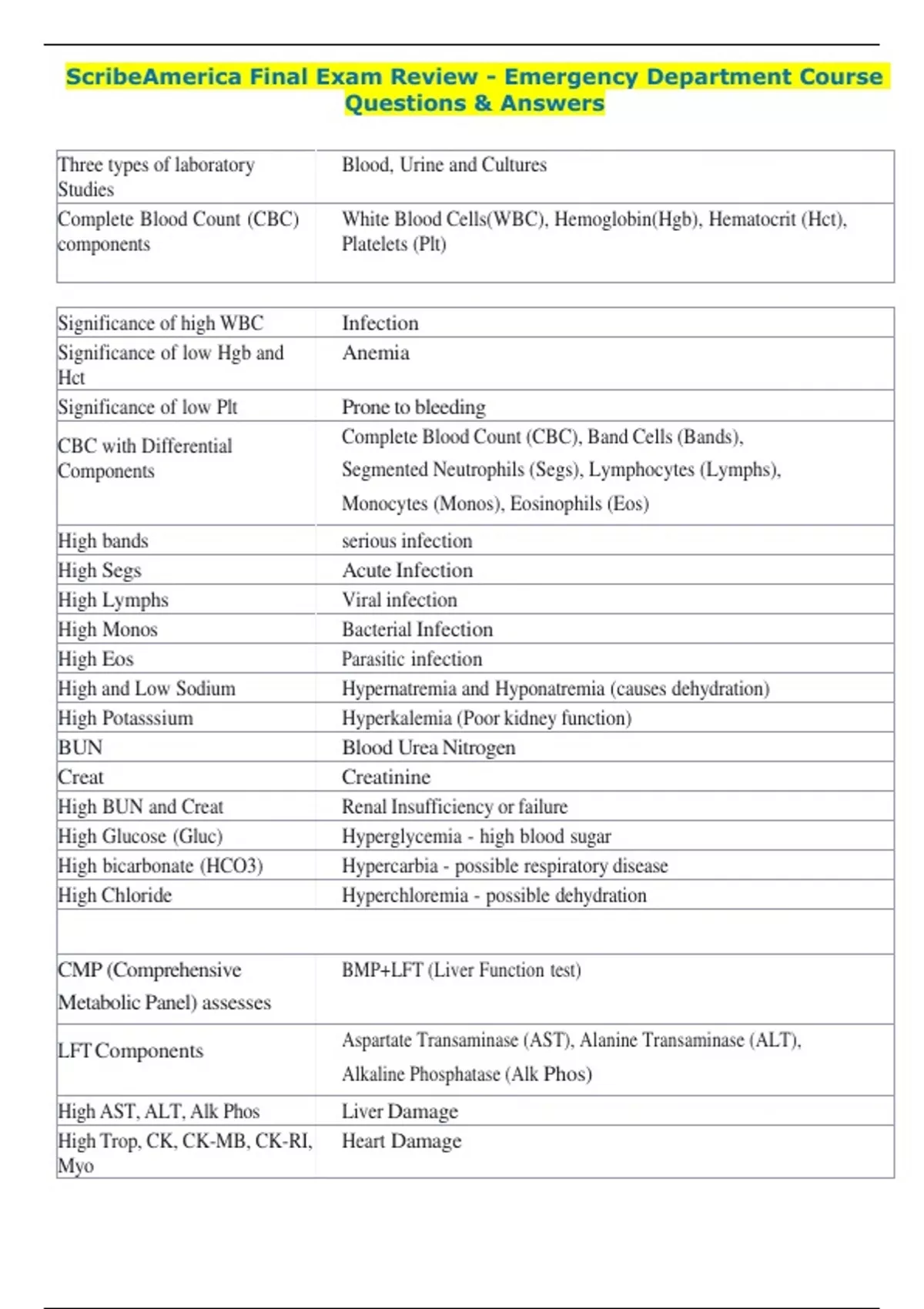 ScribeAmerica Final Exam Review - Emergency Department Course Questions & Answers

| | |
|---|---|
| Three types of laboratory Studies | Blood, Urine and Cultures |
| Complete Blood Count (CBC) components | White Blood Cells(WBC), Hemoglobin(Hgb), Hematocrit (Hct), Platelets (Plt) |

| | |
|---|---|
| Significance of high WBC | Infection |
| Significance of low Hgb and Hct | Anemia |
| Significance of low Plt | Prone to bleeding |
| CBC with Differential Components | Complete Blood Count (CBC), Band Cells (Bands), Segmented Neutrophils (Segs), Lymphocytes (Lymphs), Monocytes (Monos), Eosinophils (Eos) |
| High bands | serious infection |
| High Segs | Acute Infection |
| High Lymphs | Viral infection |
| High Monos | Bacterial Infection |
| High Eos | Parasitic infection |
| High and Low Sodium | Hypernatremia and Hyponatremia (causes dehydration) |
| High Potasssium | Hyperkalemia (Poor kidney function) |
| BUN | Blood Urea Nitrogen |
| Creat | Creatinine |
| High BUN and Creat | Renal Insufficiency or failure |
| High Glucose (Gluc) | Hyperglycemia - high blood sugar |
| High bicarbonate (HCO3) | Hypercarbia - possible respiratory disease |
| High Chloride | Hyperchloremia - possible dehydration |
| | |
| CMP (Comprehensive Metabolic Panel) assesses | BMP+LFT (Liver Function test) |
| LFT Components | Aspartate Transaminase (AST), Alanine Transaminase (ALT), Alkaline Phosphatase (Alk Phos) |
| High AST, ALT, Alk Phos | Liver Damage |
| High Trop, CK, CK-MB, CK-RI, Myo | Heart Damage |